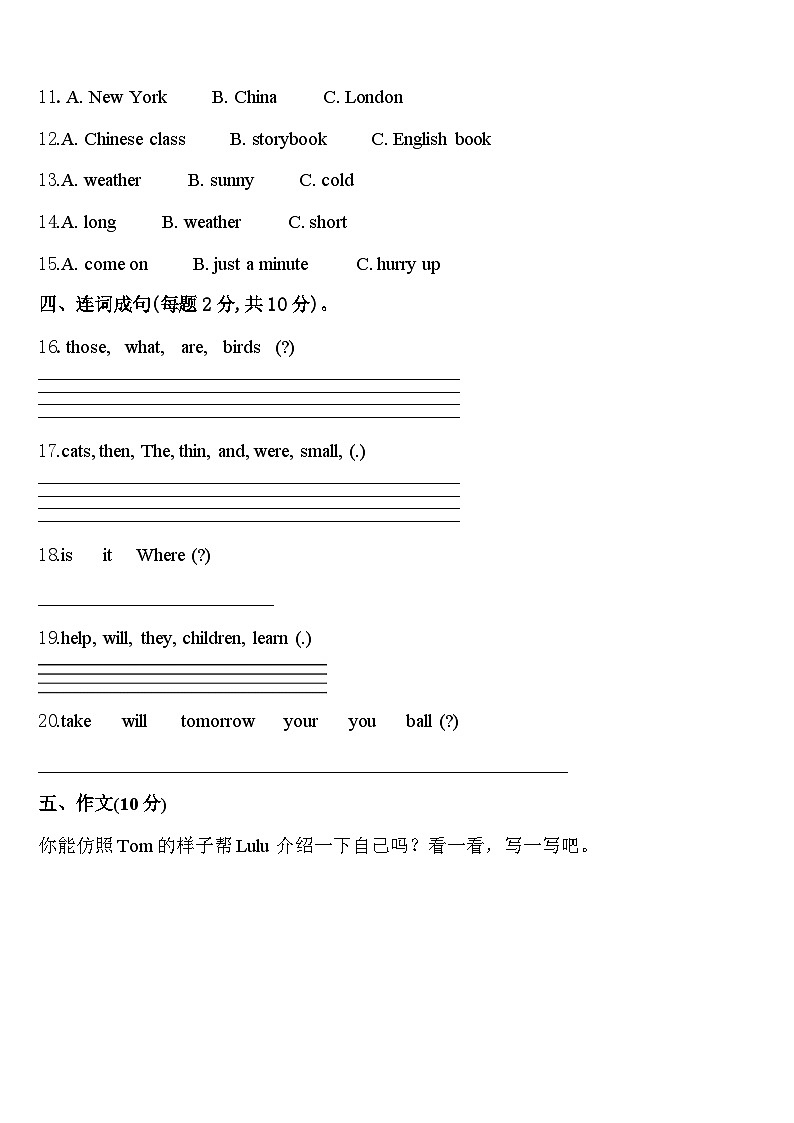 11. A. New York B. China C. London

12.A. Chinese class B. storybook C. English book

13.A. weather B. sunny C. cold

14.A. long B. weather C. short

15.A. come on B. just a minute C. hurry up

四、连词成句(每题 2 分, 共 10 分)。

16. those, what, are, birds (?)

17.cats, then, The, thin, and, were, small, (.)

18.is it Where (?)

19.help, will, they, children, learn (.)

20.take will tomorrow your you ball (?)

五、作文(10 分)

你能仿照 Tom 的样子帮 Lulu 介绍一下自己吗？看一看，写一写吧。